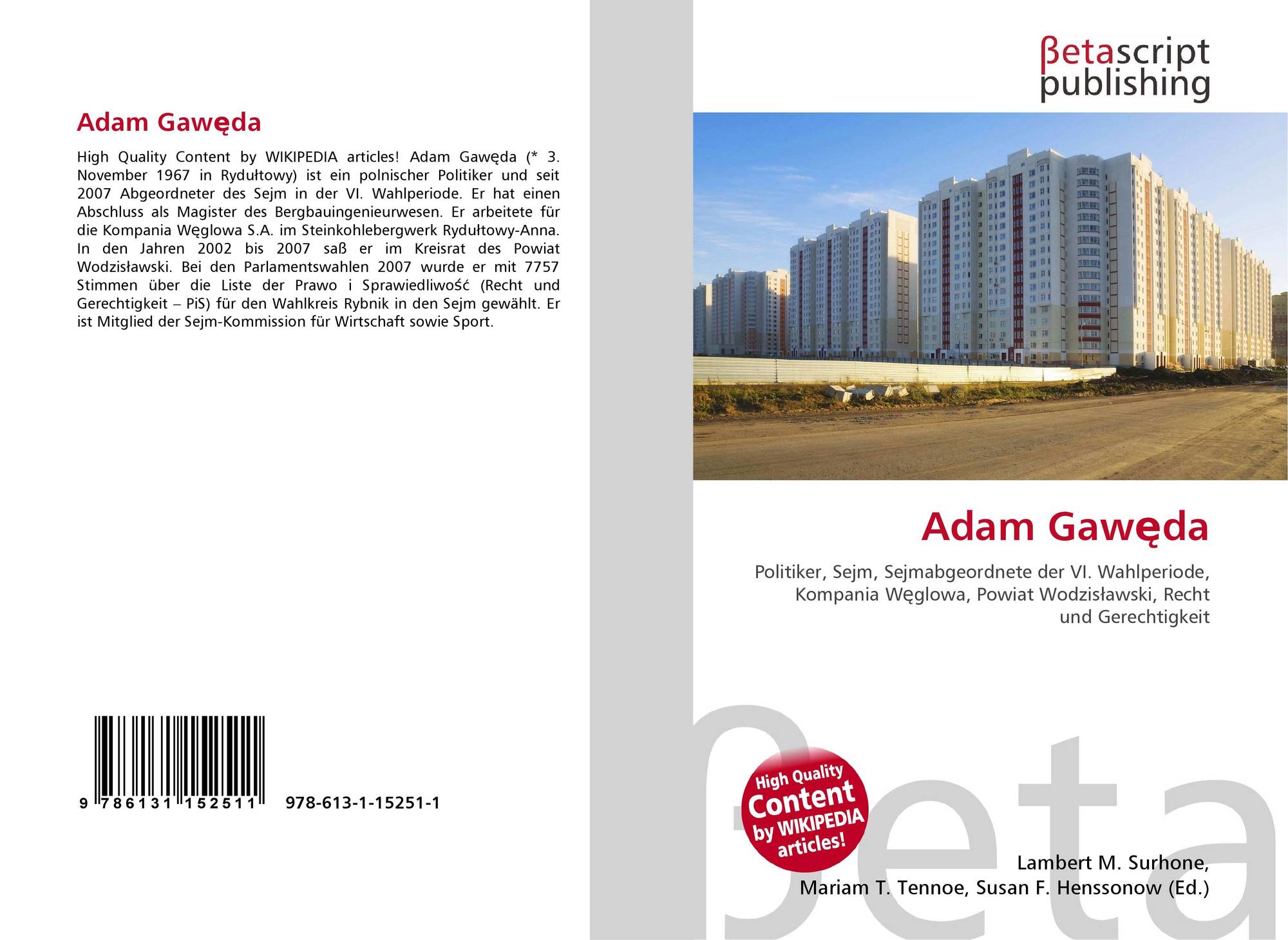 Adam Gawęda

High Quality Content by WIKIPEDIA articles! Adam Gawęda (* 3. November 1967 in Rydułtowy) ist ein polnischer Politiker und seit 2007 Abgeordneter des Sejm in der VI. Wahlperiode. Er hat einen Abschluss als Magister des Bergbauingenieurwesen. Er arbeitete für die Kompania Węglowa S.A. im Steinkohlebergwerk Rydułtowy-Anna. In den Jahren 2002 bis 2007 saß er im Kreisrat des Powiat Wodzisławski. Bei den Parlamentswahlen 2007 wurde er mit 7757 Stimmen über die Liste der Prawo i Sprawiedliwość (Recht und Gerechtigkeit – PiS) für den Wahlkreis Rybnik in den Sejm gewählt. Er ist Mitglied der Sejm-Kommission für Wirtschaft sowie Sport.

9 786131 152511 978-613-1-15251-1

βetascript
publishing

Adam Gawęda

Politiker, Sejm, Sejmabgeordnete der VI. Wahlperiode, Kompania Węglowa, Powiat Wodzisławski, Recht und Gerechtigkeit

High Quality
Content
by WIKIPEDIA
articles!

Lambert M. Surhone,
Mariam T. Tennoe, Susan F. Henssonow (Ed.)

βeta